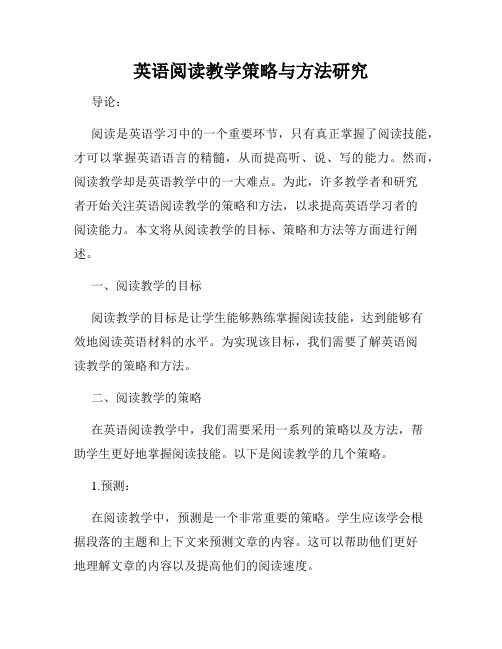 英语阅读教学策略与方法研究

导论：

阅读是英语学习中的一个重要环节，只有真正掌握了阅读技能，才可以掌握英语语言的精髓，从而提高听、说、写的能力。然而，阅读教学却是英语教学中的一大难点。为此，许多教学者和研究者开始关注英语阅读教学的策略和方法，以求提高英语学习者的阅读能力。本文将从阅读教学的目标、策略和方法等方面进行阐述。

一、阅读教学的目标

阅读教学的目标是让学生能够熟练掌握阅读技能，达到能够有效地阅读英语材料的水平。为实现该目标，我们需要了解英语阅读教学的策略和方法。

二、阅读教学的策略

在英语阅读教学中，我们需要采用一系列的策略以及方法，帮助学生更好地掌握阅读技能。以下是阅读教学的几个策略。

1.预测：

在阅读教学中，预测是一个非常重要的策略。学生应该学会根据段落的主题和上下文来预测文章的内容。这可以帮助他们更好地理解文章的内容以及提高他们的阅读速度。